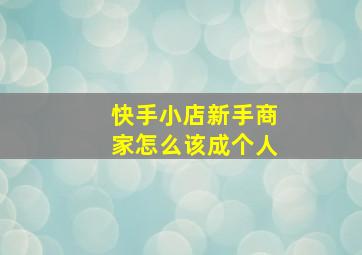 快手小店新手商家怎么该成个人